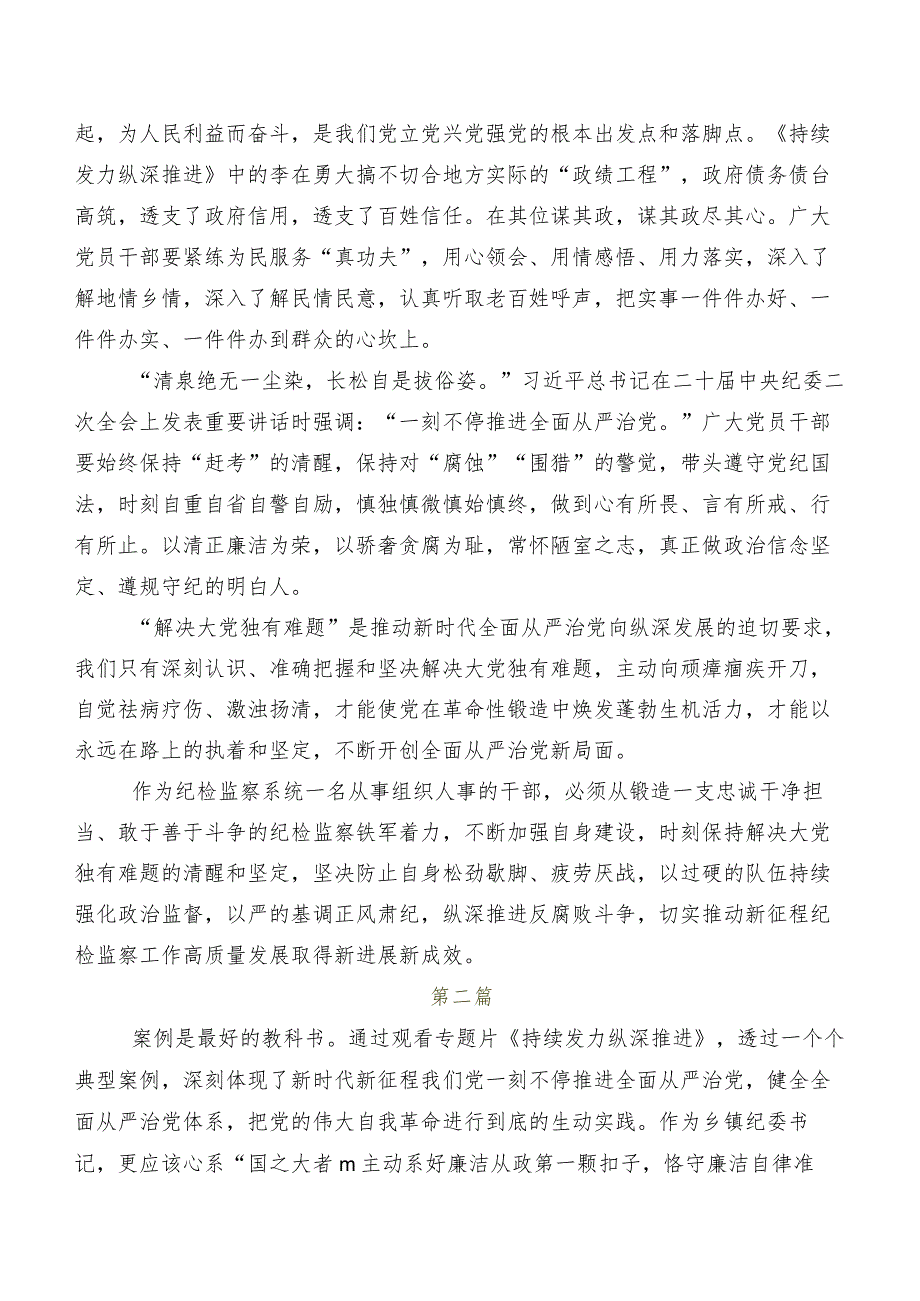 起，为人民利益而奋斗，是我们党立党兴党强党的根本出发点和落脚点。《持续发力纵深推进》中的李在勇大搞不切合地方实际的“政绩工程”，政府债务债台高筑，透支了政府信用，透支了百姓信任。在其位谋其政，谋其政尽其心。广大党员干部要紧练为民服务“真功夫”，用心领会、用情感悟、用力落实，深入了解地情乡情，深入了解民情民意，认真听取老百姓呼声，把实事一件件办好、一件件办实、一件件办到群众的心坎上。

“清泉绝无一尘染，长松自是拔俗姿。”习近平总书记在二十届中央纪委二次全会上发表重要讲话时强调：“一刻不停推进全面从严治党。”广大党员干部要始终保持“赶考”的清醒，保持对“腐蚀”“围猎”的警觉，带头遵守党纪国法，时刻自重自省自警自励，慎独慎微慎始慎终，做到心有所畏、言有所戒、行有所止。以清正廉洁为荣，以骄奢贪腐为耻，常怀陋室之志，真正做政治信念坚定、遵规守纪的明白人。

“解决大党独有难题”是推动新时代全面从严治党向纵深发展的迫切要求，我们只有深刻认识、准确把握和坚决解决大党独有难题，主动向顽瘴痼疾开刀，自觉祛病疗伤、激浊扬清，才能使党在革命性锻造中焕发蓬勃生机活力，才能以永远在路上的执着和坚定，不断开创全面从严治党新局面。

作为纪检监察系统一名从事组织人事的干部，必须从锻造一支忠诚干净担当、敢于善于斗争的纪检监察铁军着力，不断加强自身建设，时刻保持解决大党独有难题的清醒和坚定，坚决防止自身松劲歇脚、疲劳厌战，以过硬的队伍持续强化政治监督，以严的基调正风肃纪，纵深推进反腐败斗争，切实推动新征程纪检监察工作高质量发展取得新进展新成效。

第二篇

案例是最好的教科书。通过观看专题片《持续发力纵深推进》，透过一个个典型案例，深刻体现了新时代新征程我们党一刻不停推进全面从严治党，健全全面从严治党体系，把党的伟大自我革命进行到底的生动实践。作为乡镇纪委书记，更应该心系“国之大者m主动系好廉洁从政第一颗扣子，恪守廉洁自律准